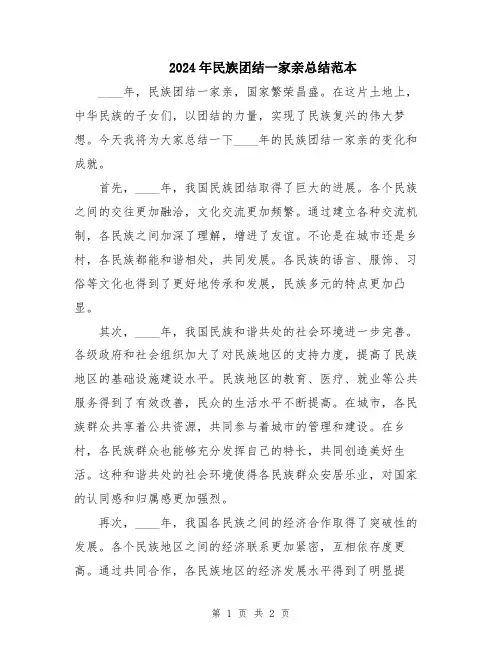 2024年民族团结一家亲总结范本

____年，民族团结一家亲，国家繁荣昌盛。在这片土地上，中华民族的子女们，以团结的力量，实现了民族复兴的伟大梦想。今天我将为大家总结一下____年的民族团结一家亲的变化和成就。

首先，____年，我国民族团结取得了巨大的进展。各个民族之间的交往更加融洽，文化交流更加频繁。通过建立各种交流机制，各民族之间加深了理解，增进了友谊。不论是在城市还是乡村，各民族都能和谐相处，共同发展。各民族的语言、服饰、习俗等文化也得到了更好地传承和发展，民族多元的特点更加凸显。

其次，____年，我国民族和谐共处的社会环境进一步完善。各级政府和社会组织加大了对民族地区的支持力度，提高了民族地区的基础设施建设水平。民族地区的教育、医疗、就业等公共服务得到了有效改善，民众的生活水平不断提高。在城市，各民族群众共享着公共资源，共同参与着城市的管理和建设。在乡村，各民族群众也能够充分发挥自己的特长，共同创造美好生活。这种和谐共处的社会环境使得各民族群众安居乐业，对国家的认同感和归属感更加强烈。

再次，____年，我国各民族之间的经济合作取得了突破性的发展。各个民族地区之间的经济联系更加紧密，互相依存度更高。通过共同合作，各民族地区的经济发展水平得到了明显提

第 1 页 共 2 页